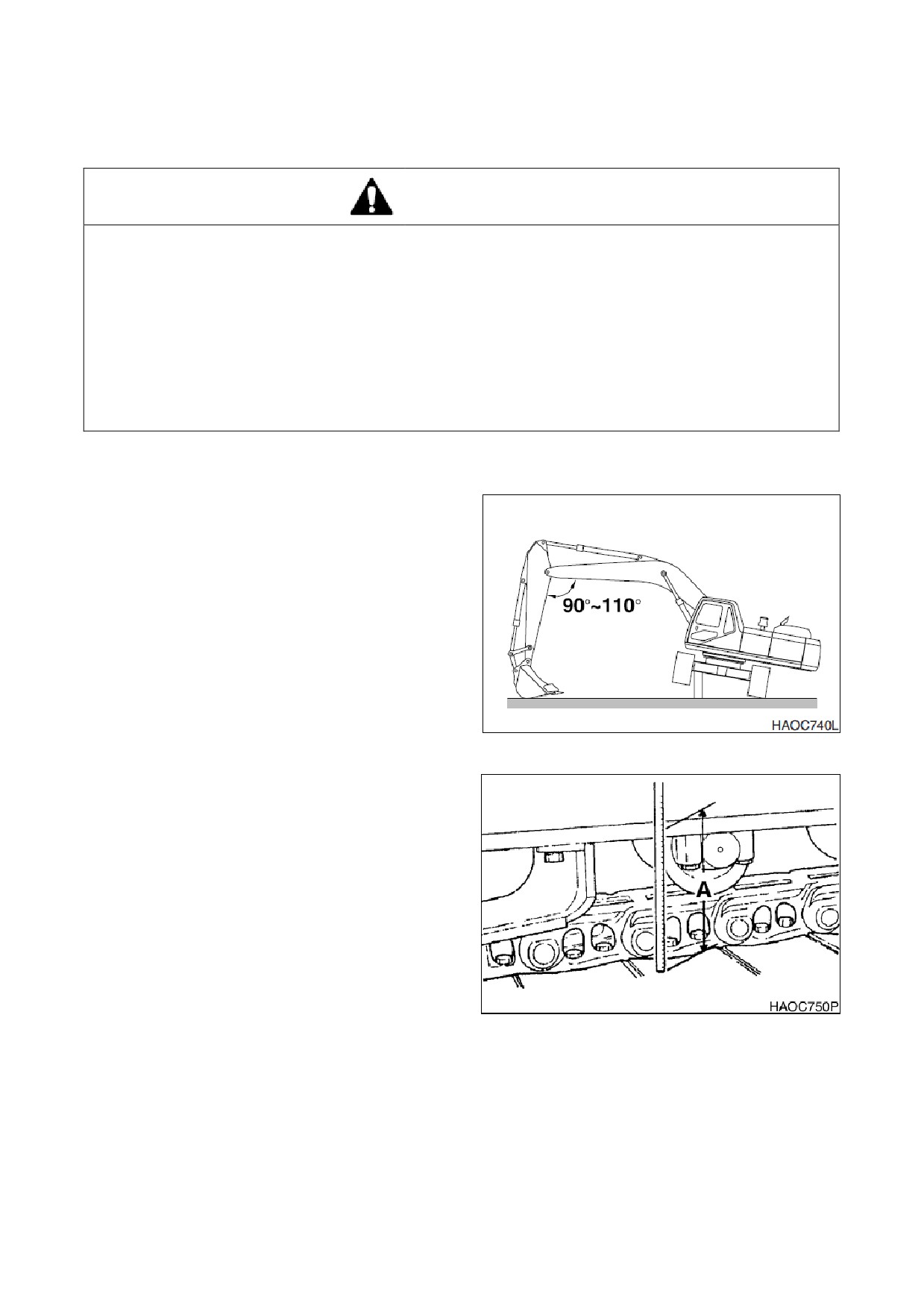 90°~110°

HAOC740L

A

HAOC750P